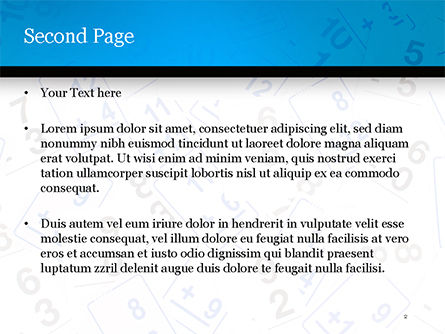 Second Page

• Your Text here

• Lorem ipsum dolor sit amet, consectetuer adipiscing elit, sed diam nonummy nibh euismod tincidunt ut laoreet dolore magna aliquam erat volutpat. Ut wisi enim ad minim veniam, quis nostrud exerci tation ullamcorper suscipit lobortis nisl ut aliquip ex ea commodo consequat.

• Duis autem vel eum iriure dolor in hendrerit in vulputate velit esse molestie consequat, vel illum dolore eu feugiat nulla facilisis at vero eros et accumsan et iusto odio dignissim qui blandit praesent luptatum zzril delenit augue duis dolore te feugait nulla facilisi.

2